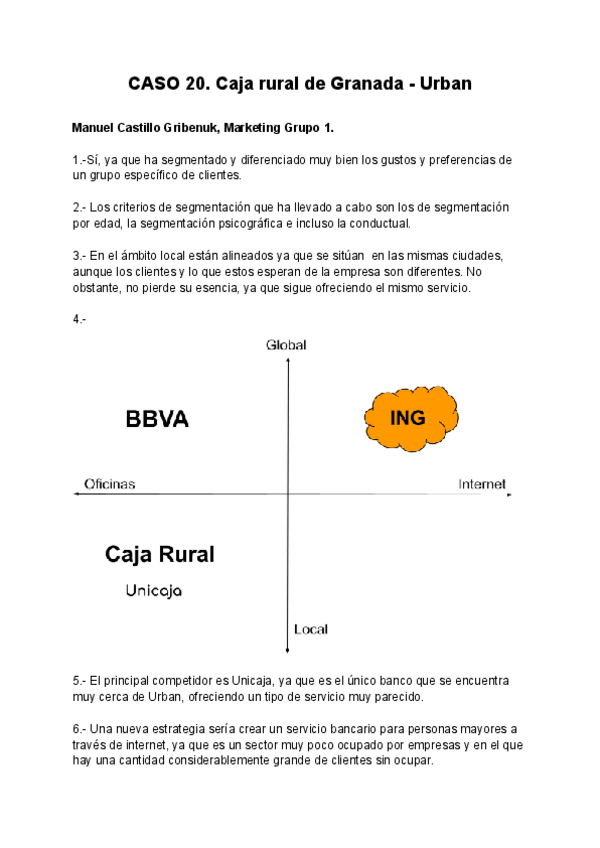 CASO 20. Caja rural de Granada - Urban

Manuel Castillo Gribenuk, Marketing Grupo 1.

1.-Sí, ya que ha segmentado y diferenciado muy bien los gustos y preferencias de un grupo específico de clientes.

2.- Los criterios de segmentación que ha llevado a cabo son los de segmentación por edad, la segmentación psicográfica e incluso la conductual.

3.- En el ámbito local están alineados ya que se sitúan en las mismas ciudades, aunque los clientes y lo que estos esperan de la empresa son diferentes. No obstante, no pierde su esencia, ya que sigue ofreciendo el mismo servicio.

4.-

Global

BBVA

ING

Oficinas

Internet

Caja Rural

Unicaja

Local

5.- El principal competidor es Unicaja, ya que es el único banco que se encuentra muy cerca de Urban, ofreciendo un tipo de servicio muy parecido.

6.- Una nueva estrategia sería crear un servicio bancario para personas mayores a través de internet, ya que es un sector muy poco ocupado por empresas y en el que hay una cantidad considerablemente grande de clientes sin ocupar.